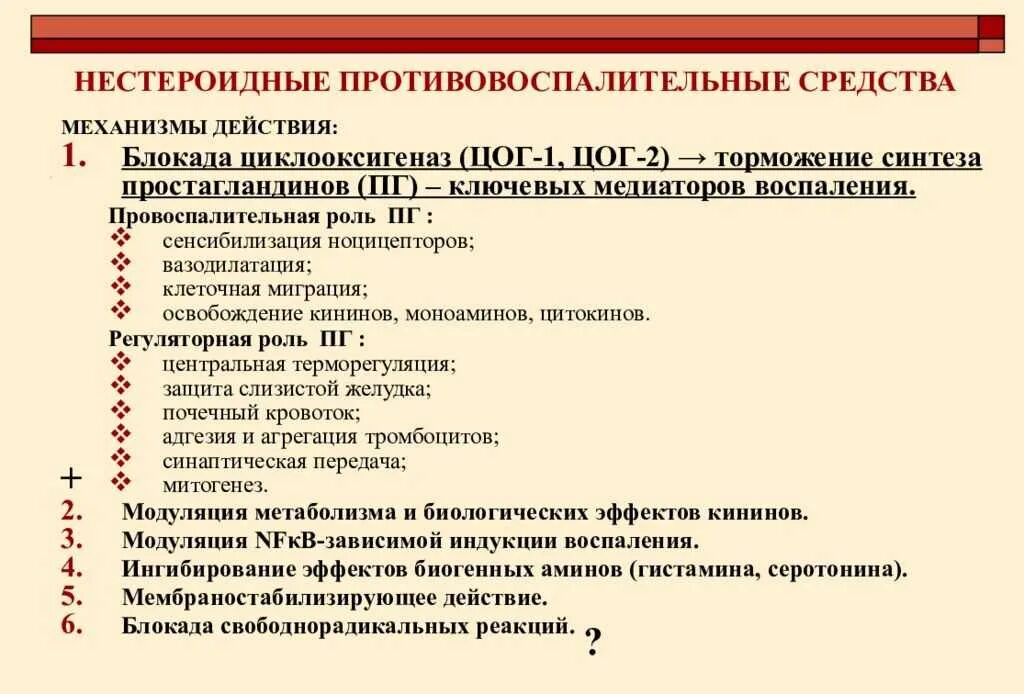 НЕСТЕРОИДНЫЕ ПРОТИВОВОСПАЛИТЕЛЬНЫЕ СРЕДСТВА

МЕХАНИЗМЫ ДЕЙСТВИЯ:

1. Блокада циклооксигеназ (ЦОГ-1, ЦОГ-2) → торможение синтеза простагландинов (ПГ) – ключевых медиаторов воспаления.

Провоспалительная роль ПГ :
❖ сенсибилизация ноцицепторов;
❖ вазодилатация;
❖ клеточная миграция;
❖ освобождение кининов, моноаминов, цитокинов.

Регуляторная роль ПГ :
❖ центральная терморегуляция;
❖ защита слизистой желудка;
❖ почечный кровоток;
❖ адгезия и агрегация тромбоцитов;
❖ синаптическая передача;
❖ митогенез.

+

2. Модуляция метаболизма и биологических эффектов кининов.
3. Модуляция NFκB-зависимой индукции воспаления.
4. Ингибирование эффектов биогенных аминов (гистамина, серотонина).
5. Мембраностабилизирующее действие.
6. Блокада свободнорадикальных реакций.

?